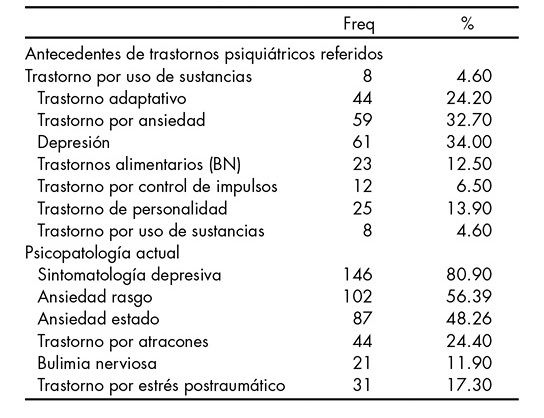 |  | Freq | % |
|---|---|---|
| Antecedentes de trastornos psiquiátricos referidos |  |  |
| Trastorno por uso de sustancias | 8 | 4.60 |
| Trastorno adaptativo | 44 | 24.20 |
| Trastorno por ansiedad | 59 | 32.70 |
| Depresión | 61 | 34.00 |
| Trastornos alimentarios (BN) | 23 | 12.50 |
| Trastorno por control de impulsos | 12 | 6.50 |
| Trastorno de personalidad | 25 | 13.90 |
| Trastorno por uso de sustancias | 8 | 4.60 |
| Psicopatología actual |  |  |
| Sintomatología depresiva | 146 | 80.90 |
| Ansiedad rasgo | 102 | 56.39 |
| Ansiedad estado | 87 | 48.26 |
| Trastorno por atracones | 44 | 24.40 |
| Bulimia nerviosa | 21 | 11.90 |
| Trastorno por estrés postraumático | 31 | 17.30 |